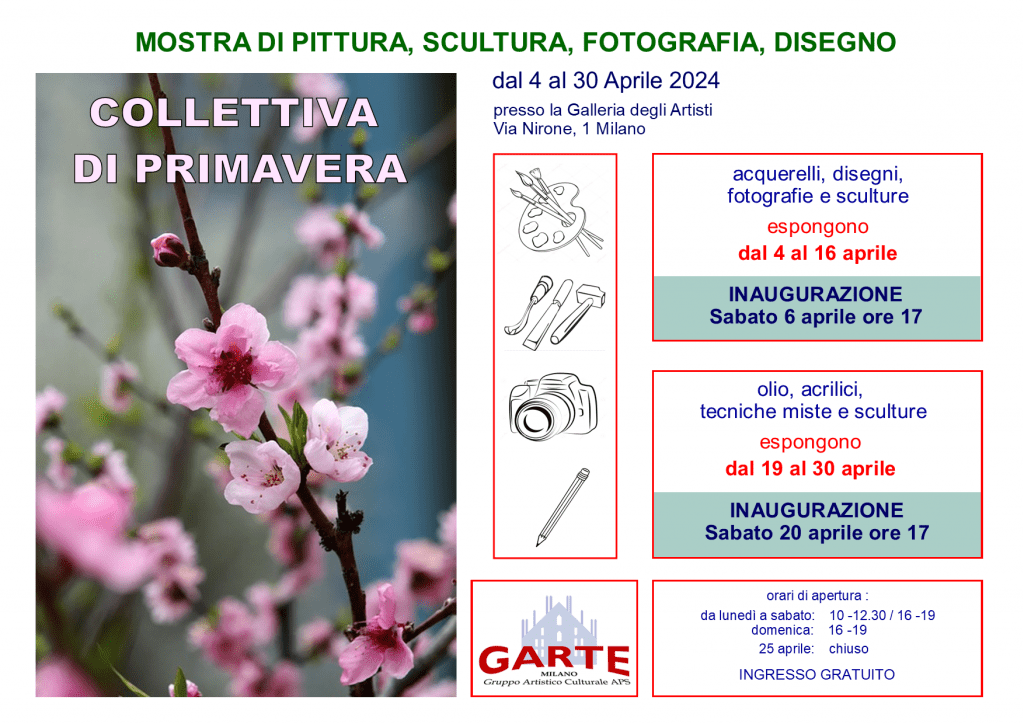 MOSTRA DI PITTURA, SCULTURA, FOTOGRAFIA, DISEGNO

COLLETTIVA
DI PRIMAVERA

dal 4 al 30 Aprile 2024

presso la Galleria degli Artisti
Via Nirone, 1 Milano

acquerelli, disegni,
fotografie e sculture

espongono

dal 4 al 16 aprile

INAUGURAZIONE
Sabato 6 aprile ore 17

olio, acrilici,
tecniche miste e sculture

espongono

dal 19 al 30 aprile

INAUGURAZIONE
Sabato 20 aprile ore 17

GARTE
MILANO
Gruppo Artistico Culturale APS

orari di apertura :
da lunedì a sabato: 10 -12.30 / 16 -19
domenica: 16 -19
25 aprile: chiuso

INGRESSO GRATUITO